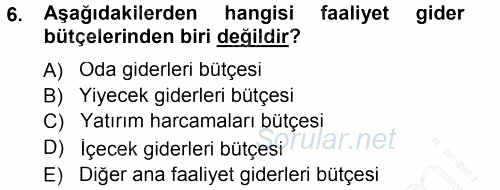 6. Aşağıdakilerden hangisi faaliyet gider bütçelerinden biri değildir?

A) Oda giderleri bütçesi
B) Yiyecek giderleri bütçesi
C) Yatırım harcamaları bütçesi
D) İçecek giderleri bütçesi
E) Diğer ana faaliyet giderleri bütçesi

Sorular.net